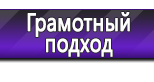 Грамотный подход